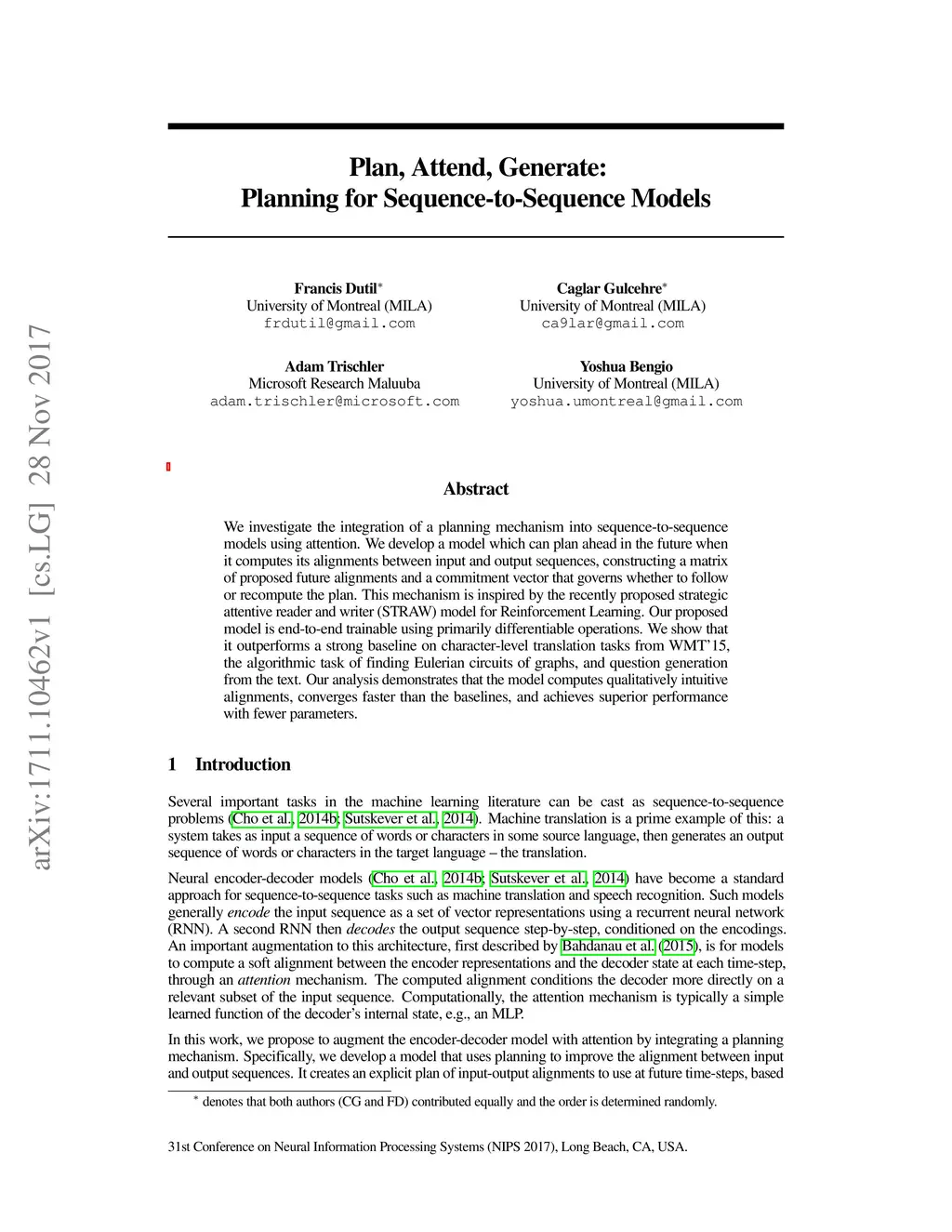 arXiv:1711.10462v1 [cs.LG] 28 Nov 2017

Plan, Attend, Generate:
Planning for Sequence-to-Sequence Models

Francis Dutil*
University of Montreal (MILA)
frdutil@gmail.com

Caglar Gulcehre*
University of Montreal (MILA)
ca9lar@gmail.com

Adam Trischler
Microsoft Research Maluuba
adam.trischler@microsoft.com

Yoshua Bengio
University of Montreal (MILA)
yoshua.umontreal@gmail.com

Abstract

We investigate the integration of a planning mechanism into sequence-to-sequence models using attention. We develop a model which can plan ahead in the future when it computes its alignments between input and output sequences, constructing a matrix of proposed future alignments and a commitment vector that governs whether to follow or recompute the plan. This mechanism is inspired by the recently proposed strategic attentive reader and writer (STRAW) model for Reinforcement Learning. Our proposed model is end-to-end trainable using primarily differentiable operations. We show that it outperforms a strong baseline on character-level translation tasks from WMT'15, the algorithmic task of finding Eulerian circuits of graphs, and question generation from the text. Our analysis demonstrates that the model computes qualitatively intuitive alignments, converges faster than the baselines, and achieves superior performance with fewer parameters.

1 Introduction

Several important tasks in the machine learning literature can be cast as sequence-to-sequence problems (Cho et al., 2014b; Sutskever et al., 2014). Machine translation is a prime example of this: a system takes as input a sequence of words or characters in some source language, then generates an output sequence of words or characters in the target language – the translation.

Neural encoder-decoder models (Cho et al., 2014b; Sutskever et al., 2014) have become a standard approach for sequence-to-sequence tasks such as machine translation and speech recognition. Such models generally encode the input sequence as a set of vector representations using a recurrent neural network (RNN). A second RNN then decodes the output sequence step-by-step, conditioned on the encodings. An important augmentation to this architecture, first described by Bahdanau et al. (2015), is for models to compute a soft alignment between the encoder representations and the decoder state at each time-step, through an attention mechanism. The computed alignment conditions the decoder more directly on a relevant subset of the input sequence. Computationally, the attention mechanism is typically a simple learned function of the decoder's internal state, e.g., an MLP.

In this work, we propose to augment the encoder-decoder model with attention by integrating a planning mechanism. Specifically, we develop a model that uses planning to improve the alignment between input and output sequences. It creates an explicit plan of input-output alignments to use at future time-steps, based

* denotes that both authors (CG and FD) contributed equally and the order is determined randomly.

31st Conference on Neural Information Processing Systems (NIPS 2017), Long Beach, CA, USA.